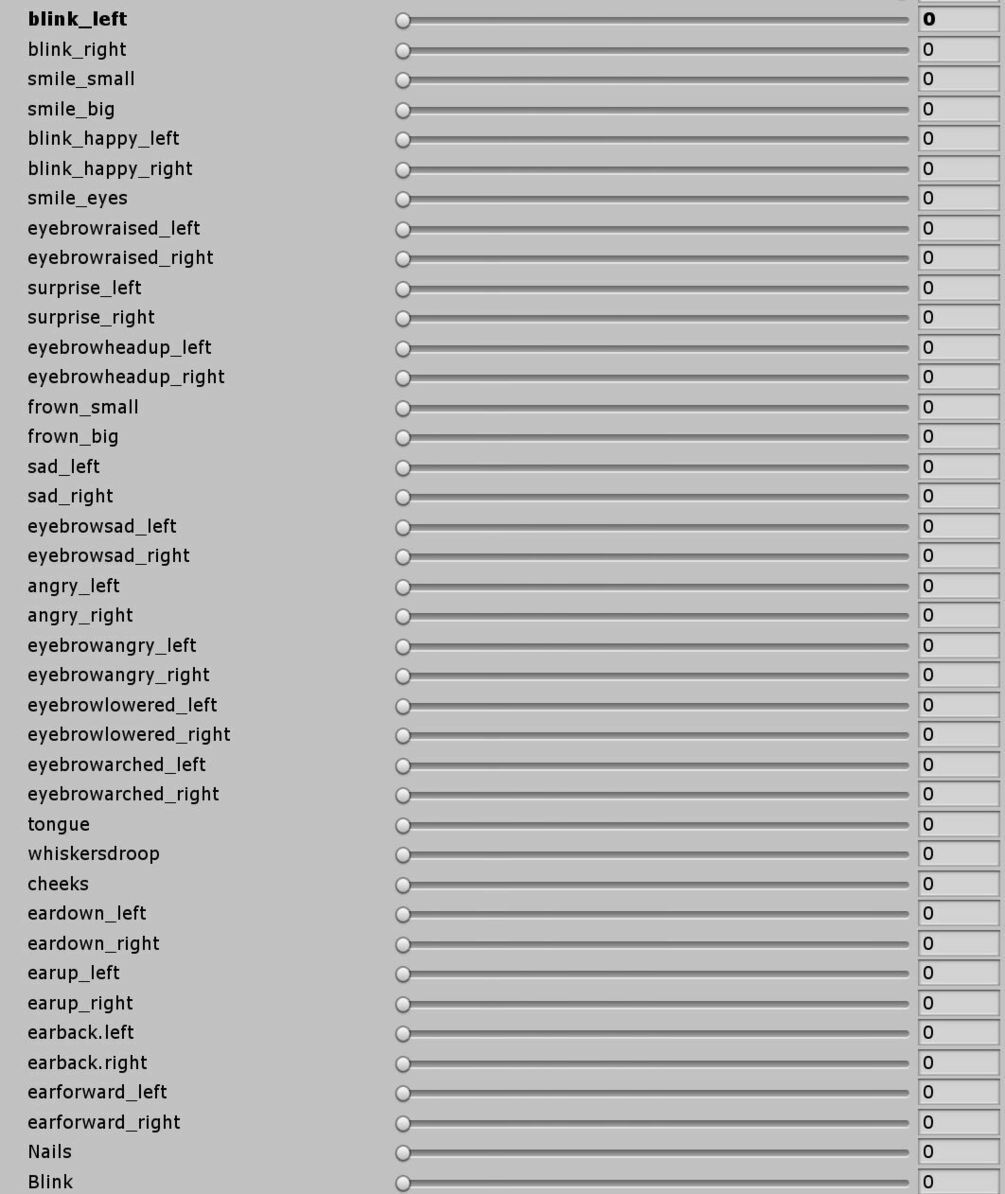 blink_left 0
blink_right 0
smile_small 0
smile_big 0
blink_happy_left 0
blink_happy_right 0
smile_eyes 0
eyebrowraised_left 0
eyebrowraised_right 0
surprise_left 0
surprise_right 0
eyebrowheadup_left 0
eyebrowheadup_right 0
frown_small 0
frown_big 0
sad_left 0
sad_right 0
eyebrowsad_left 0
eyebrowsad_right 0
angry_left 0
angry_right 0
eyebrowangry_left 0
eyebrowangry_right 0
eyebrowlowered_left 0
eyebrowlowered_right 0
eyebrowarched_left 0
eyebrowarched_right 0
tongue 0
whiskersdroop 0
cheeks 0
eardown_left 0
eardown_right 0
earup_left 0
earup_right 0
earback.left 0
earback.right 0
earforward_left 0
earforward_right 0
Nails 0
Blink 0